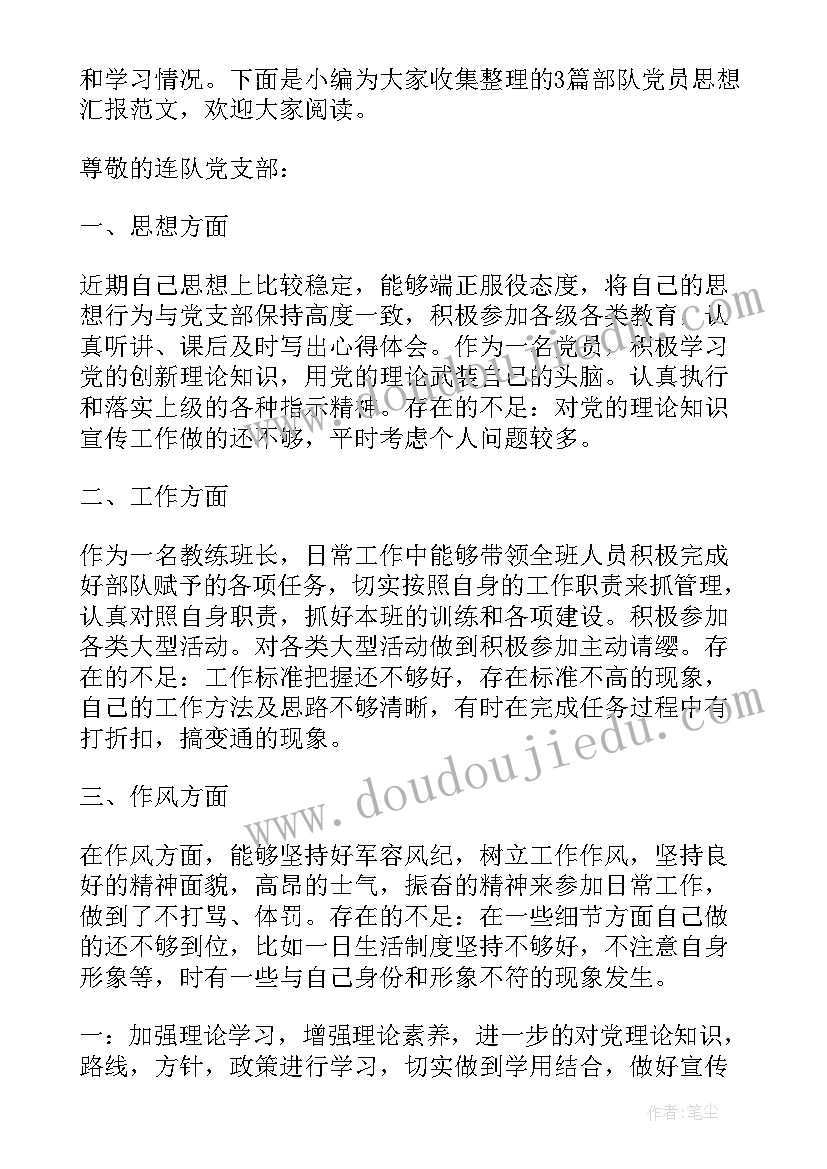 和学习情况。下面是小编为大家收集整理的3篇部队党员思想汇报范文，欢迎大家阅读。

尊敬的连队党支部：

一、思想方面

近期自己思想上比较稳定，能够端正服役态度，将自己的思想行为与党支部保持高度一致，积极参加各级各类教育，认真听讲、课后及时写出心得体会。作为一名党员，积极学习党的创新理论知识，用党的理论武装自己的头脑。认真执行和落实上级的各种指示精神。存在的不足：对党的理论知识宣传工作做的还不够，平时考虑个人问题较多。

二、工作方面

作为一名教练班长，日常工作中能够带领全班人员积极完成好部队赋予的各项任务，切实按照自身的工作职责来抓管理，认真对照自身职责，抓好本班的训练和各项建设。积极参加各类大型活动。对各类大型活动做到积极参加主动请缨。存在的不足：工作标准把握还不够好，存在标准不高的现象，自己的工作方法及思路不够清晰，有时在完成任务过程中有打折扣，搞变通的现象。

三、作风方面

在作风方面，能够坚持好军容风纪，树立工作作风，坚持良好的精神面貌，高昂的士气，振奋的精神来参加日常工作，做到了不打骂、体罚。存在的不足：在一些细节方面自己做的还不够到位，比如一日生活制度坚持不够好，不注意自身形象等，时有一些与自己身份和形象不符的现象发生。

一：加强理论学习，增强理论素养，进一步的对党理论知识，路线，方针，政策进行学习，切实做到学用结合，做好宣传

www.doudoujiedu.com

作者：笔尘